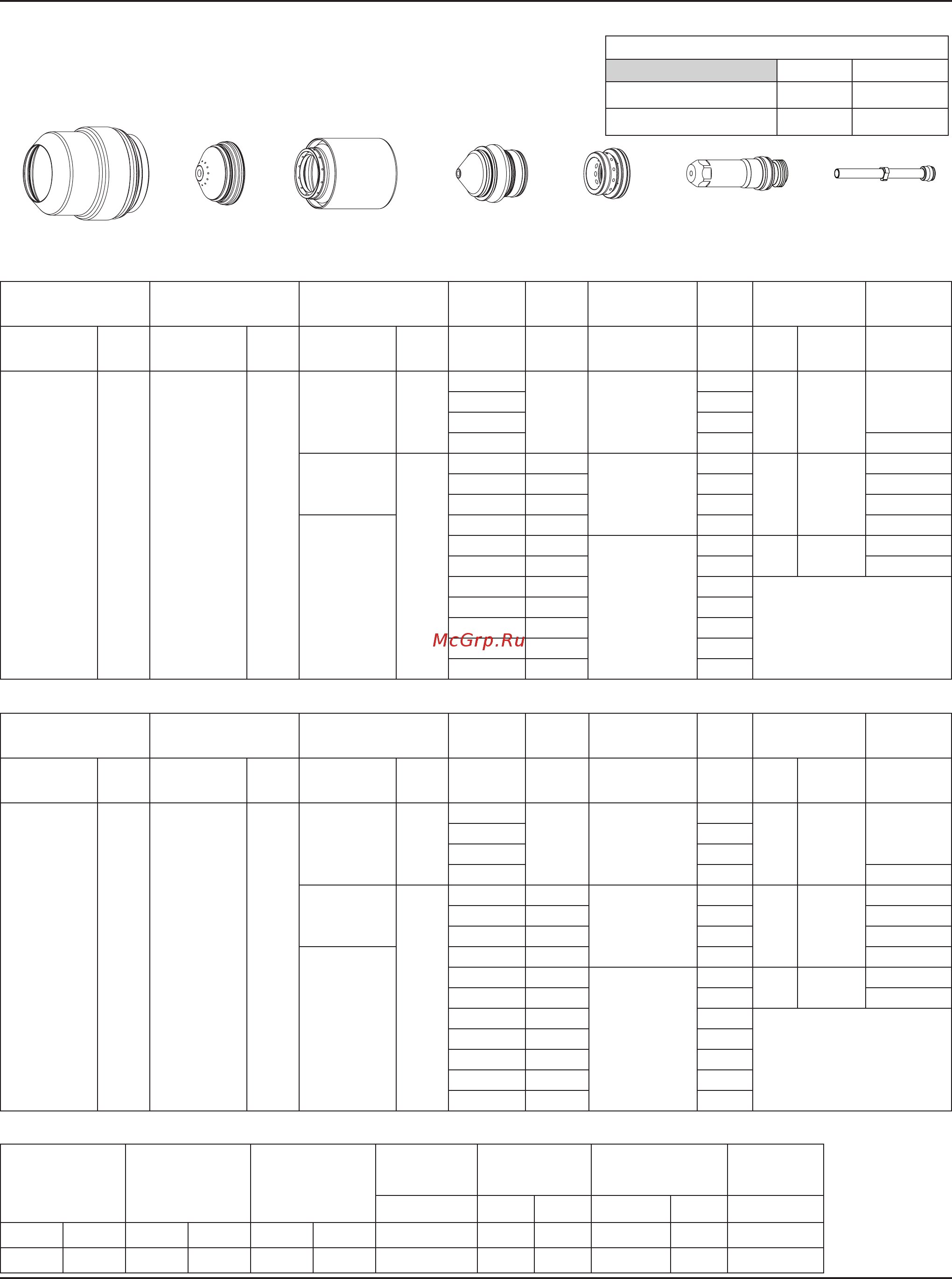 McGrp.Ru